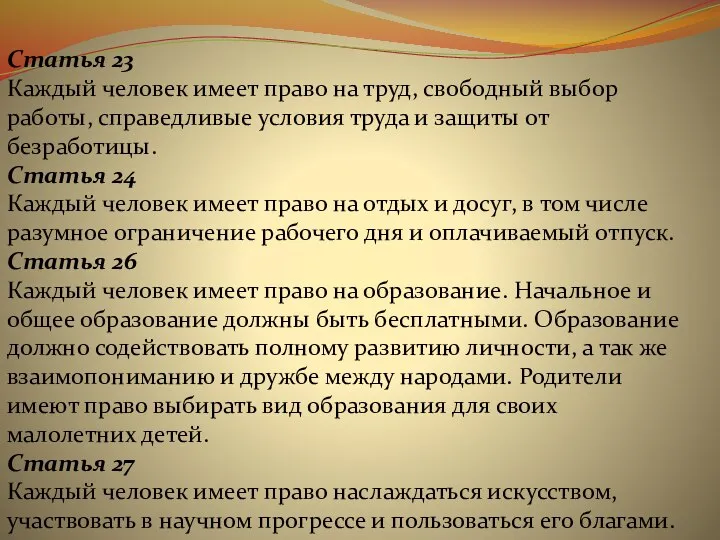 Статья 23
Каждый человек имеет право на труд, свободный выбор работы, справедливые условия труда и защиты от безработицы.
Статья 24
Каждый человек имеет право на отдых и досуг, в том числе разумное ограничение рабочего дня и оплачиваемый отпуск.
Статья 26
Каждый человек имеет право на образование. Начальное и общее образование должны быть бесплатными. Образование должно содействовать полному развитию личности, а так же взаимопониманию и дружбе между народами. Родители имеют право выбирать вид образования для своих малолетних детей.
Статья 27
Каждый человек имеет право наслаждаться искусством, участвовать в научном прогрессе и пользоваться его благами.